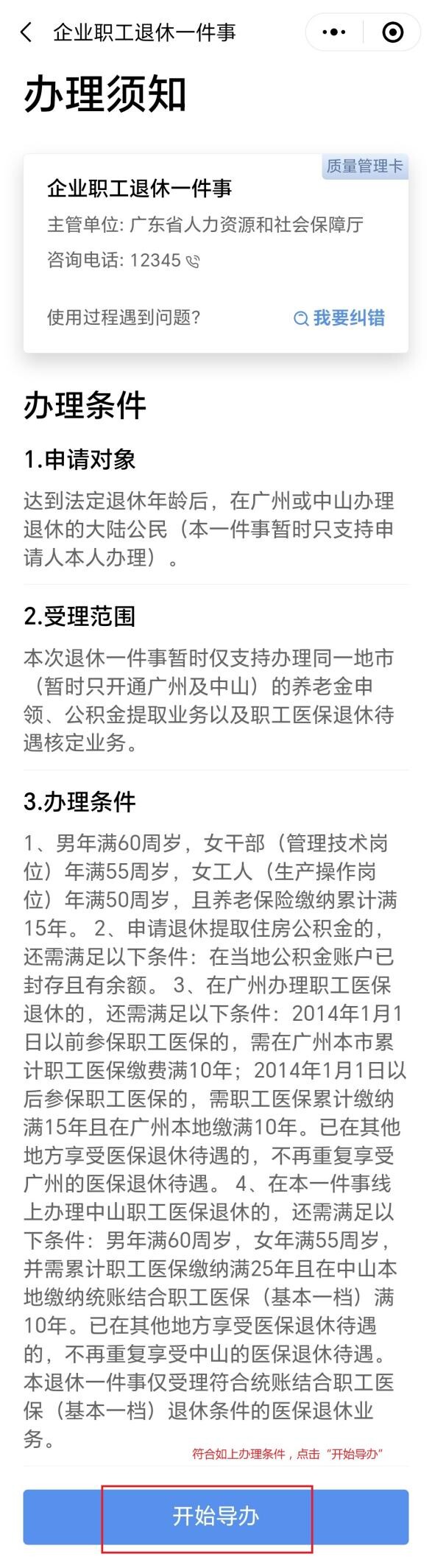 企业职工退休一件事

办理须知

质量管理卡

企业职工退休一件事

主管单位: 广东省人力资源和社会保障厅

咨询电话: 12345

使用过程遇到问题?

我要纠错

办理条件

1.申请对象

达到法定退休年龄后，在广州或中山办理退休的大陆公民（本一件事暂时只支持申请人本人办理）。

2.受理范围

本次退休一件事暂时仅支持办理同一地市（暂时只开通广州及中山）的养老金申领、公积金提取业务以及职工医保退休待遇核定业务。

3.办理条件

1、男年满60周岁，女干部（管理技术岗位）年满55周岁，女工人（生产操作岗位）年满50周岁，且养老保险缴纳累计满15年。 2、申请退休提取住房公积金的，还需满足以下条件：在当地公积金账户已封存且有余额。 3、在广州办理职工医保退休的，还需满足以下条件：2014年1月1日以前参保职工医保的，需在广州本市累计职工医保缴费满10年；2014年1月1日以后参保职工医保的，需职工医保累计缴纳满15年且在广州本地缴满10年。已在其他地方享受医保退休待遇的，不再重复享受广州的医保退休待遇。 4、在本一件事线上办理中山职工医保退休的，还需满足以下条件：男年满60周岁，女年满55周岁，并需累计职工医保缴纳满25年且在中山本地缴纳统账结合职工医保（基本一档）满10年。已在其他地方享受医保退休待遇的，不再重复享受中山的医保退休待遇。本退休一件事仅受理符合统账结合职工医保（基本一档）退休条件的医保退休业务。

符合如上办理条件，点击“开始导办”

开始导办